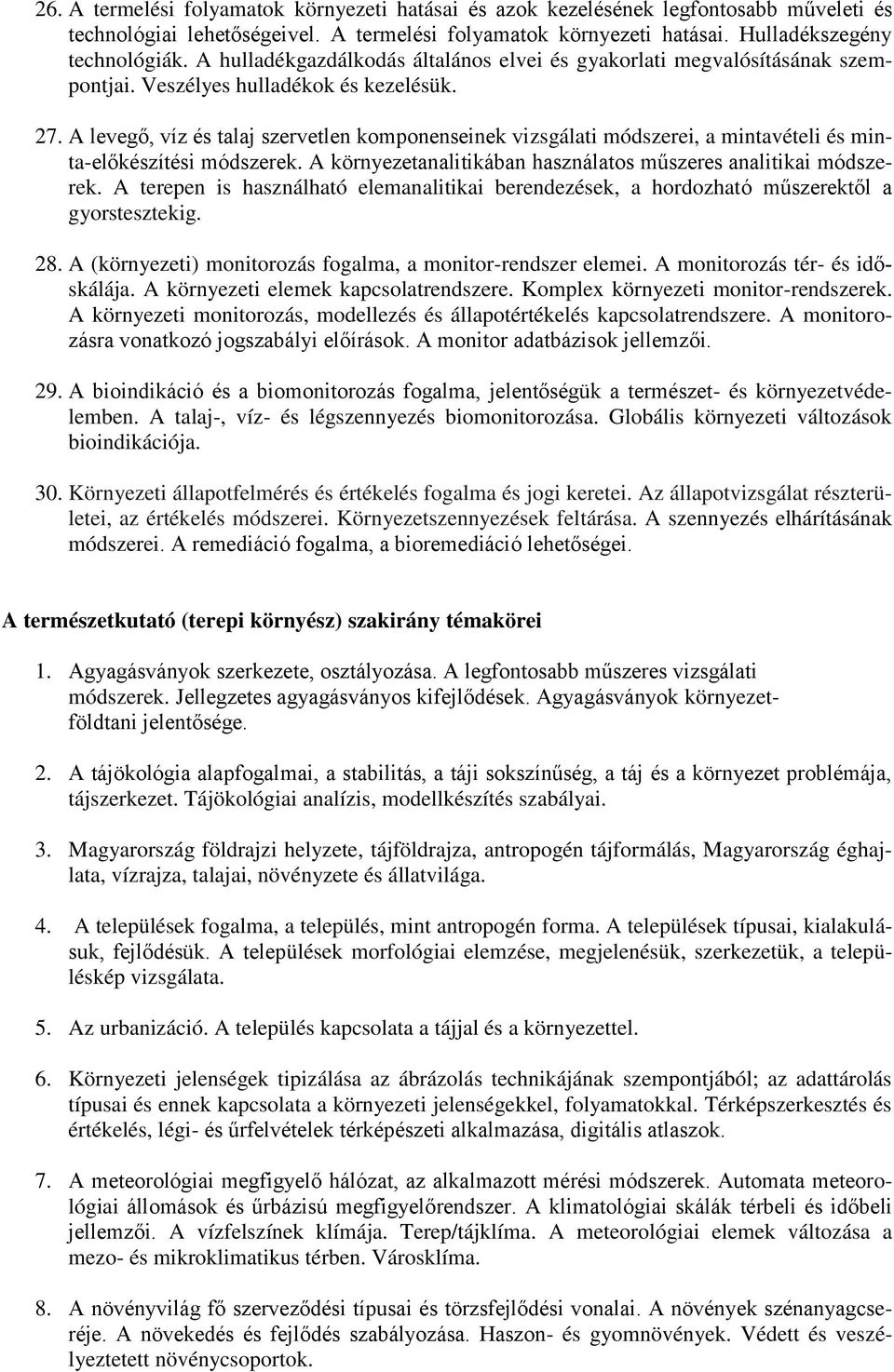 26. A termelési folyamatok környezeti hatásai és azok kezelésének legfontosabb műveleti és technológiai lehetőségeivel. A termelési folyamatok környezeti hatásai. Hulladékszegény technológiák. A hulladékgazdálkodás általános elvei és gyakorlati megvalósításának szempontjai. Veszélyes hulladékok és kezelésük.

27. A levegő, víz és talaj szervetlen komponenseinek vizsgálati módszerei, a mintavételi és minta-előkészítési módszerek. A környezetanalitikában használatos műszeres analitikai módszerek. A terepen is használható elemanalitikai berendezések, a hordozható műszerektől a gyorstesztekig.

28. A (környezeti) monitorozás fogalma, a monitor-rendszer elemei. A monitorozás tér- és időskálája. A környezeti elemek kapcsolatrendszere. Komplex környezeti monitor-rendszerek. A környezeti monitorozás, modellezés és állapotértékelés kapcsolatrendszere. A monitorozásra vonatkozó jogszabályi előírások. A monitor adatbázisok jellemzői.

29. A bioindikáció és a biomonitorozás fogalma, jelentőségük a természet- és környezetvédelemben. A talaj-, víz- és légszennyezés biomonitorozása. Globális környezeti változások bioindikációja.

30. Környezeti állapotfelmérés és értékelés fogalma és jogi keretei. Az állapotvizsgálat részterületei, az értékelés módszerei. Környezetszennyezések feltárása. A szennyezés elhárításának módszerei. A remediáció fogalma, a bioremediáció lehetőségei.

A természetkutató (terepi környész) szakirány témakörei

1. Agyagásványok szerkezete, osztályozása. A legfontosabb műszeres vizsgálati módszerek. Jellegzetes agyagásványos kifejlődések. Agyagásványok környezetföldtani jelentősége.

2. A tájökológia alapfogalmai, a stabilitás, a táji sokszínűség, a táj és a környezet problémája, tájszerkezet. Tájökológiai analízis, modellkészítés szabályai.

3. Magyarország földrajzi helyzete, tájföldrajza, antropogén tájformálás, Magyarország éghajlata, vízrajza, talajai, növényzete és állatvilága.

4. A települések fogalma, a település, mint antropogén forma. A települések típusai, kialakulásuk, fejlődésük. A települések morfológiai elemzése, megjelenésük, szerkezetük, a településkép vizsgálata.

5. Az urbanizáció. A település kapcsolata a tájjal és a környezettel.

6. Környezeti jelenségek tipizálása az ábrázolás technikájának szempontjából; az adattárolás típusai és ennek kapcsolata a környezeti jelenségekkel, folyamatokkal. Térképszerkesztés és értékelés, légi- és űrfelvételek térképészeti alkalmazása, digitális atlaszok.

7. A meteorológiai megfigyelő hálózat, az alkalmazott mérési módszerek. Automata meteorológiai állomások és űrbázisú megfigyelőrendszer. A klimatológiai skálák térbeli és időbeli jellemzői. A vízfelszínek klímája. Terep/tájklíma. A meteorológiai elemek változása a mezo- és mikroklimatikus térben. Városklíma.

8. A növényvilág fő szerveződési típusai és törzsfejlődési vonalai. A növények szénanyagcseréje. A növekedés és fejlődés szabályozása. Haszon- és gyomnövények. Védett és veszélyeztetett növénycsoportok.